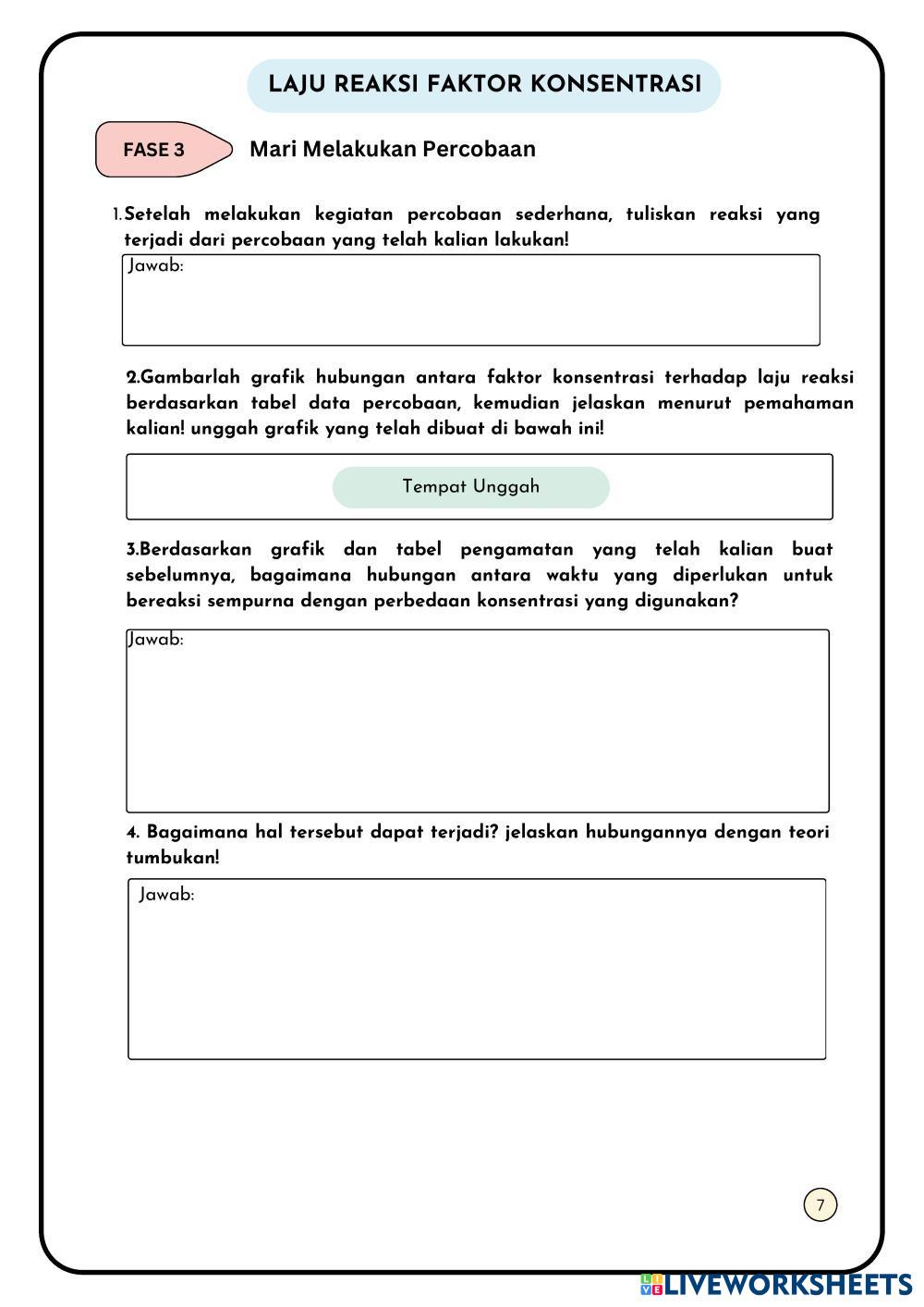 LAJU REAKSI FAKTOR KONSENTRASI

FASE 3

Mari Melakukan Percobaan

1. Setelah melakukan kegiatan percobaan sederhana, tuliskan reaksi yang terjadi dari percobaan yang telah kalian lakukan!

Jawab:

2.Gambarlah grafik hubungan antara faktor konsentrasi terhadap laju reaksi berdasarkan tabel data percobaan, kemudian jelaskan menurut pemahaman kalian! unggah grafik yang telah dibuat di bawah ini!

Tempat Unggah

3.Berdasarkan grafik dan tabel pengamatan yang telah kalian buat sebelumnya, bagaimana hubungan antara waktu yang diperlukan untuk bereaksi sempurna dengan perbedaan konsentrasi yang digunakan?

Jawab:

4. Bagaimana hal tersebut dapat terjadi? jelaskan hubungannya dengan teori tumbukan!

Jawab:

7

LIVEWORKSHEETS